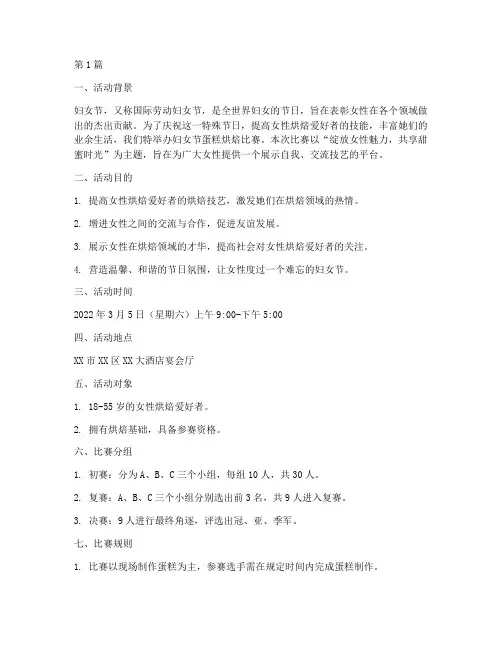 第1篇

一、活动背景

妇女节，又称国际劳动妇女节，是全世界妇女的节日，旨在表彰女性在各个领域做出的杰出贡献。为了庆祝这一特殊节日，提高女性烘焙爱好者的技能，丰富她们的业余生活，我们特举办妇女节蛋糕烘焙比赛。本次比赛以“绽放女性魅力，共享甜蜜时光”为主题，旨在为广大女性提供一个展示自我、交流技艺的平台。

二、活动目的

1. 提高女性烘焙爱好者的烘焙技艺，激发她们在烘焙领域的热情。

2. 增进女性之间的交流与合作，促进友谊发展。

3. 展示女性在烘焙领域的才华，提高社会对女性烘焙爱好者的关注。

4. 营造温馨、和谐的节日氛围，让女性度过一个难忘的妇女节。

三、活动时间

2022年3月5日（星期六）上午9:00-下午5:00

四、活动地点

XX市XX区XX大酒店宴会厅

五、活动对象

1. 18-55岁的女性烘焙爱好者。

2. 拥有烘焙基础，具备参赛资格。

六、比赛分组

1. 初赛：分为A、B、C三个小组，每组10人，共30人。

2. 复赛：A、B、C三个小组分别选出前3名，共9人进入复赛。

3. 决赛：9人进行最终角逐，评选出冠、亚、季军。

七、比赛规则

1. 比赛以现场制作蛋糕为主，参赛选手需在规定时间内完成蛋糕制作。